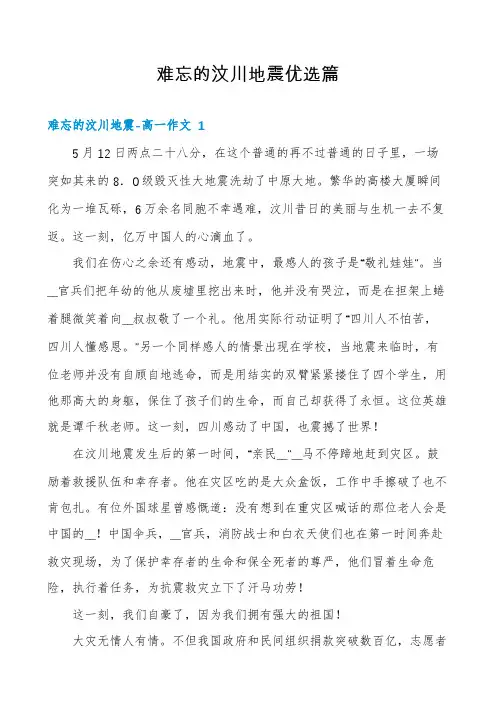 难忘的汶川地震优选篇

难忘的汶川地震-高一作文 1

5月12日两点二十八分，在这个普通的再不过普通的日子里，一场突如其来的8．0级毁灭性大地震洗劫了中原大地。繁华的高楼大厦瞬间化为一堆瓦砾，6万余名同胞不幸遇难，汶川昔日的美丽与生机一去不复返。这一刻，亿万中国人的心滴血了。

我们在伤心之余还有感动，地震中，最感人的孩子是“敬礼娃娃”。当__官兵们把年幼的他从废墟里挖出来时，他并没有哭泣，而是在担架上蜷着腿微笑着向__叔叔敬了一个礼。他用实际行动证明了“四川人不怕苦，四川人懂感恩。”另一个同样感人的情景出现在学校，当地震来临时，有位老师并没有自顾自地逃命，而是用结实的双臂紧紧搂住了四个学生，用他那高大的身躯，保住了孩子们的生命，而自己却获得了永恒。这位英雄就是谭千秋老师。这一刻，四川感动了中国，也震撼了世界！

在汶川地震发生后的第一时间，“亲民__”__马不停蹄地赶到灾区。鼓励着救援队伍和幸存者。他在灾区吃的是大众盒饭，工作中手擦破了也不肯包扎。有位外国球星曾感慨道：没有想到在重灾区喊话的那位老人会是中国的__！中国伞兵，__官兵，消防战士和白衣天使们也在第一时间奔赴救灾现场，为了保护幸存者的生命和保全死者的尊严，他们冒着生命危险，执行着任务，为抗震救灾立下了汗马功劳！

这一刻，我们自豪了，因为我们拥有强大的祖国！

大灾无情人有情。不但我国政府和民间组织捐款突破数百亿，志愿者